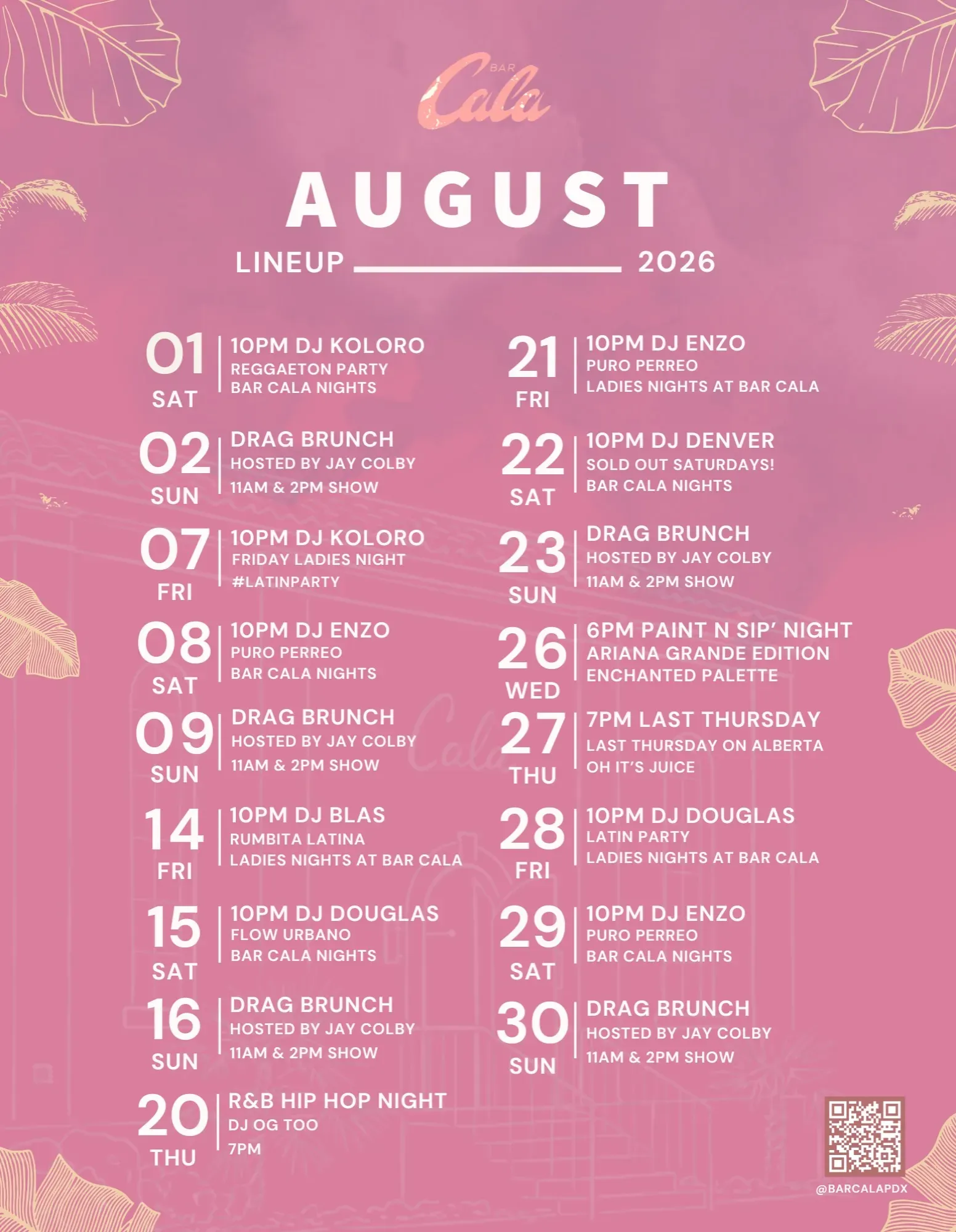 BAR
Cala

AUGUST

LINEUP 2026

01
SAT
10PM DJ KOLORO
REGGAETON PARTY
BAR CALA NIGHTS

02
SUN
DRAG BRUNCH
HOSTED BY JAY COLBY
11AM & 2PM SHOW

07
FRI
10PM DJ KOLORO
FRIDAY LADIES NIGHT
#LATINPARTY

08
SAT
10PM DJ ENZO
PURO PERREO
BAR CALA NIGHTS

09
SUN
DRAG BRUNCH
HOSTED BY JAY COLBY
11AM & 2PM SHOW

14
FRI
10PM DJ BLAS
RUMBITA LATINA
LADIES NIGHTS AT BAR CALA

15
SAT
10PM DJ DOUGLAS
FLOW URBANO
BAR CALA NIGHTS

16
SUN
DRAG BRUNCH
HOSTED BY JAY COLBY
11AM & 2PM SHOW

20
THU
R&B HIP HOP NIGHT
DJ OG TOO
7PM

21
FRI
10PM DJ ENZO
PURO PERREO
LADIES NIGHTS AT BAR CALA

22
SAT
10PM DJ DENVER
SOLD OUT SATURDAYS!
BAR CALA NIGHTS

23
SUN
DRAG BRUNCH
HOSTED BY JAY COLBY
11AM & 2PM SHOW

26
WED
6PM PAINT N SIP' NIGHT
ARIANA GRANDE EDITION
ENCHANTED PALETTE

27
THU
7PM LAST THURSDAY
LAST THURSDAY ON ALBERTA
OH IT'S JUICE

28
FRI
10PM DJ DOUGLAS
LATIN PARTY
LADIES NIGHTS AT BAR CALA

29
SAT
10PM DJ ENZO
PURO PERREO
BAR CALA NIGHTS

30
SUN
DRAG BRUNCH
HOSTED BY JAY COLBY
11AM & 2PM SHOW

@BARCALAPDX